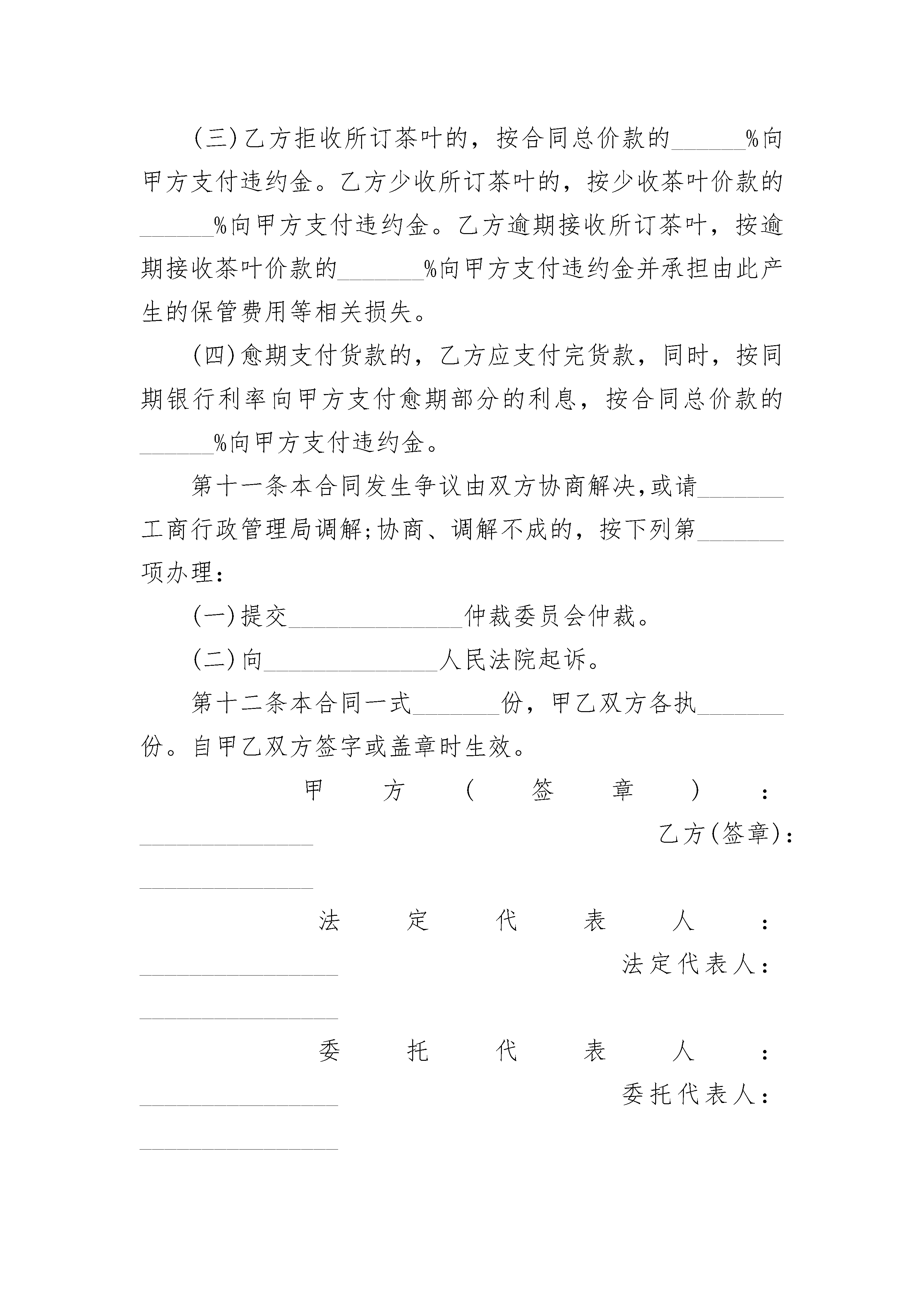 (三)乙方拒收所订茶叶的，按合同总价款的______%向甲方支付违约金。乙方少收所订茶叶的，按少收茶叶价款的______%向甲方支付违约金。乙方逾期接收所订茶叶，按逾期接收茶叶价款的_______%向甲方支付违约金并承担由此产生的保管费用等相关损失。

(四)愈期支付货款的，乙方应支付完货款，同时，按同期银行利率向甲方支付愈期部分的利息，按合同总价款的______%向甲方支付违约金。

第十一条本合同发生争议由双方协商解决,或请_______工商行政管理局调解;协商、调解不成的，按下列第_______项办理：

(一)提交______________仲裁委员会仲裁。

(二)向______________人民法院起诉。

第十二条本合同一式_______份，甲乙双方各执_______份。自甲乙双方签字或盖章时生效。

甲方(签章)：______________ 乙方(签章)：______________

法定代表人：________________ 法定代表人：________________

委托代表人：________________ 委托代表人：________________